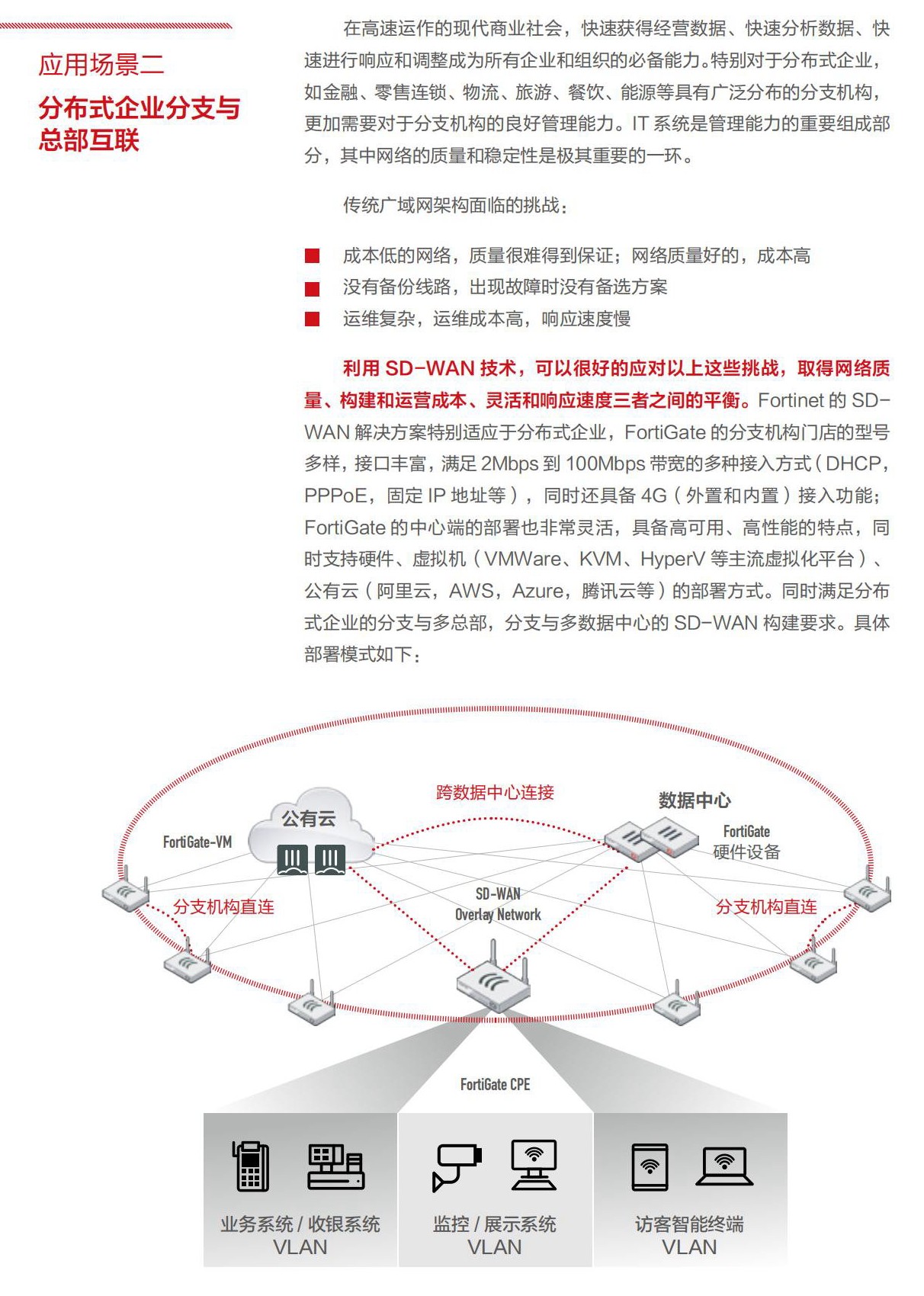 应用场景二

分布式企业分支与总部互联

在高速运作的现代商业社会，快速获得经营数据、快速分析数据、快速进行响应和调整成为所有企业和组织的必备能力。特别对于分布式企业，如金融、零售连锁、物流、旅游、餐饮、能源等具有广泛分布的分支机构，更加需要对于分支机构的良好管理能力。IT 系统是管理能力的重要组成部分，其中网络的质量和稳定性是极其重要的一环。

传统广域网架构面临的挑战：

成本低的网络，质量很难得到保证；网络质量好的，成本高
没有备份线路，出现故障时没有备选方案
运维复杂，运维成本高，响应速度慢

利用 SD-WAN 技术，可以很好的应对以上这些挑战，取得网络质量、构建和运营成本、灵活和响应速度三者之间的平衡。Fortinet 的 SD-WAN 解决方案特别适应于分布式企业，FortiGate 的分支机构门店的型号多样，接口丰富，满足 2Mbps 到 100Mbps 带宽的多种接入方式（DHCP，PPPoE，固定 IP 地址等），同时还具备 4G（外置和内置）接入功能；FortiGate 的中心端的部署也非常灵活，具备高可用、高性能的特点，同时支持硬件、虚拟机（VMWare、KVM、HyperV 等主流虚拟化平台）、公有云（阿里云，AWS，Azure，腾讯云等）的部署方式。同时满足分布式企业的分支与多总部，分支与多数据中心的 SD-WAN 构建要求。具体部署模式如下：

跨数据中心连接
公有云
数据中心
FortiGate-VM
FortiGate
硬件设备
分支机构直连
SD-WAN
Overlay Network
分支机构直连
FortiGate CPE

业务系统 / 收银系统
VLAN
监控 / 展示系统
VLAN
访客智能终端
VLAN